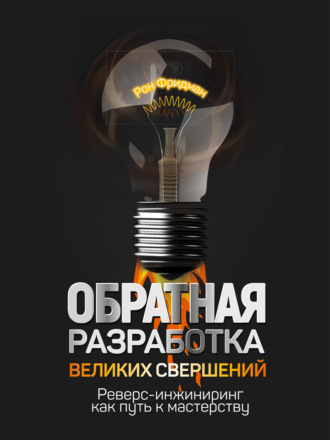 Рон Фридман

ОБРАТНАЯ
РАЗРАБОТКА
ВЕЛИКИХ СВЕРШЕНИЙ

Реверс-инжиниринг как путь к мастерству